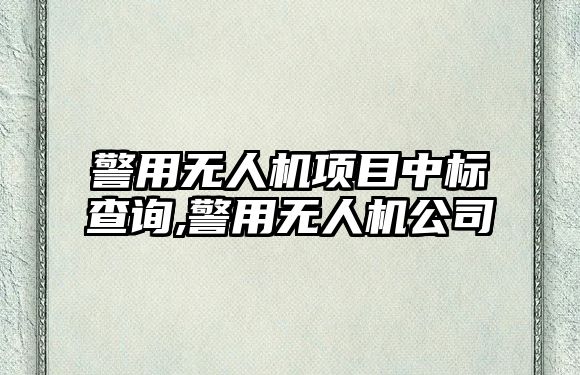 警用无人机项目中标查询,警用无人机公司